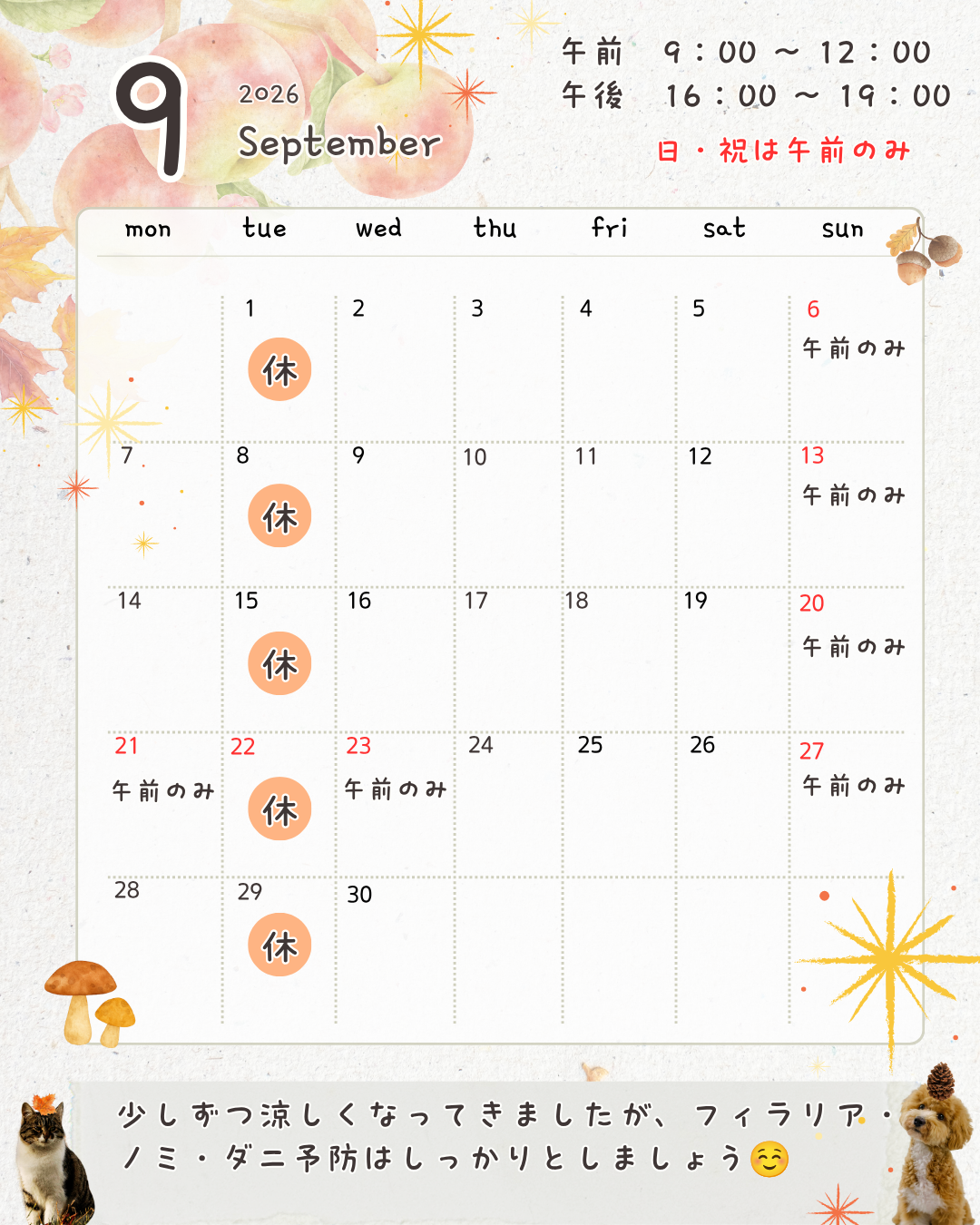 9
2026
September

午前 9：00 ～ 12：00
午後 16：00 ～ 19：00
日・祝は午前のみ

| mon | tue | wed | thu | fri | sat | sun |
|---|---|---|---|---|---|---|
| | 1 休 | 2 | 3 | 4 | 5 | 6 午前のみ |
| 7 | 8 休 | 9 | 10 | 11 | 12 | 13 午前のみ |
| 14 | 15 休 | 16 | 17 | 18 | 19 | 20 午前のみ |
| 21 午前のみ | 22 休 | 23 午前のみ | 24 | 25 | 26 | 27 午前のみ |
| 28 | 29 休 | 30 | | | | |

少しずつ涼しくなってきましたが、フィラリア・ノミ・ダニ予防はしっかりとしましょう☺️